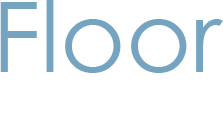 Floor